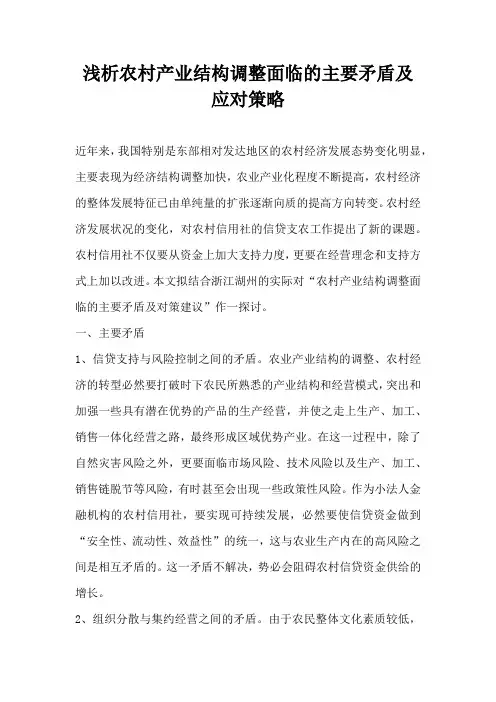 浅析农村产业结构调整面临的主要矛盾及应对策略

近年来，我国特别是东部相对发达地区的农村经济发展态势变化明显，主要表现为经济结构调整加快，农业产业化程度不断提高，农村经济的整体发展特征已由单纯量的扩张逐渐向质的提高方向转变。农村经济发展状况的变化，对农村信用社的信贷支农工作提出了新的课题。农村信用社不仅要从资金上加大支持力度，更要在经营理念和支持方式上加以改进。本文拟结合浙江湖州的实际对“农村产业结构调整面临的主要矛盾及对策建议”作一探讨。

一、主要矛盾

1、信贷支持与风险控制之间的矛盾。农业产业结构的调整、农村经济的转型必然要打破时下农民所熟悉的产业结构和经营模式，突出和加强一些具有潜在优势的产品的生产经营，并使之走上生产、加工、销售一体化经营之路，最终形成区域优势产业。在这一过程中，除了自然灾害风险之外，更要面临市场风险、技术风险以及生产、加工、销售链脱节等风险，有时甚至会出现一些政策性风险。作为小法人金融机构的农村信用社，要实现可持续发展，必然要使信贷资金做到“安全性、流动性、效益性”的统一，这与农业生产内在的高风险之间是相互矛盾的。这一矛盾不解决，势必会阻碍农村信贷资金供给的增长。

2、组织分散与集约经营之间的矛盾。由于农民整体文化素质较低，